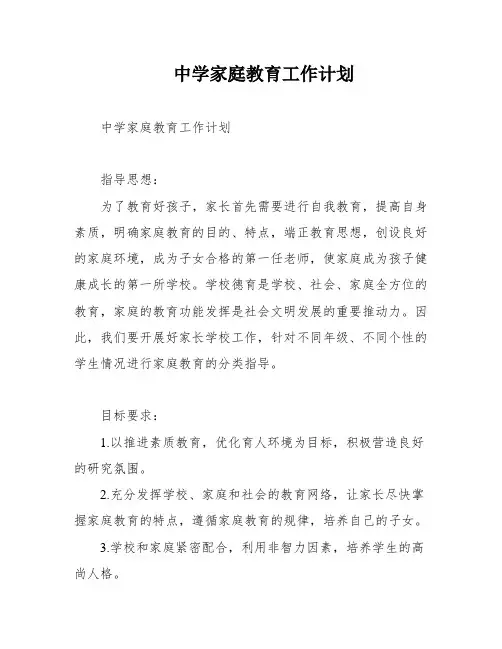 中学家庭教育工作计划

中学家庭教育工作计划

指导思想：

为了教育好孩子，家长首先需要进行自我教育，提高自身素质，明确家庭教育的目的、特点，端正教育思想，创设良好的家庭环境，成为子女合格的第一任老师，使家庭成为孩子健康成长的第一所学校。学校德育是学校、社会、家庭全方位的教育，家庭的教育功能发挥是社会文明发展的重要推动力。因此，我们要开展好家长学校工作，针对不同年级、不同个性的学生情况进行家庭教育的分类指导。

目标要求：

1.以推进素质教育，优化育人环境为目标，积极营造良好的研究氛围。

2.充分发挥学校、家庭和社会的教育网络，让家长尽快掌握家庭教育的特点，遵循家庭教育的规律，培养自己的子女。

3.学校和家庭紧密配合，利用非智力因素，培养学生的高尚人格。